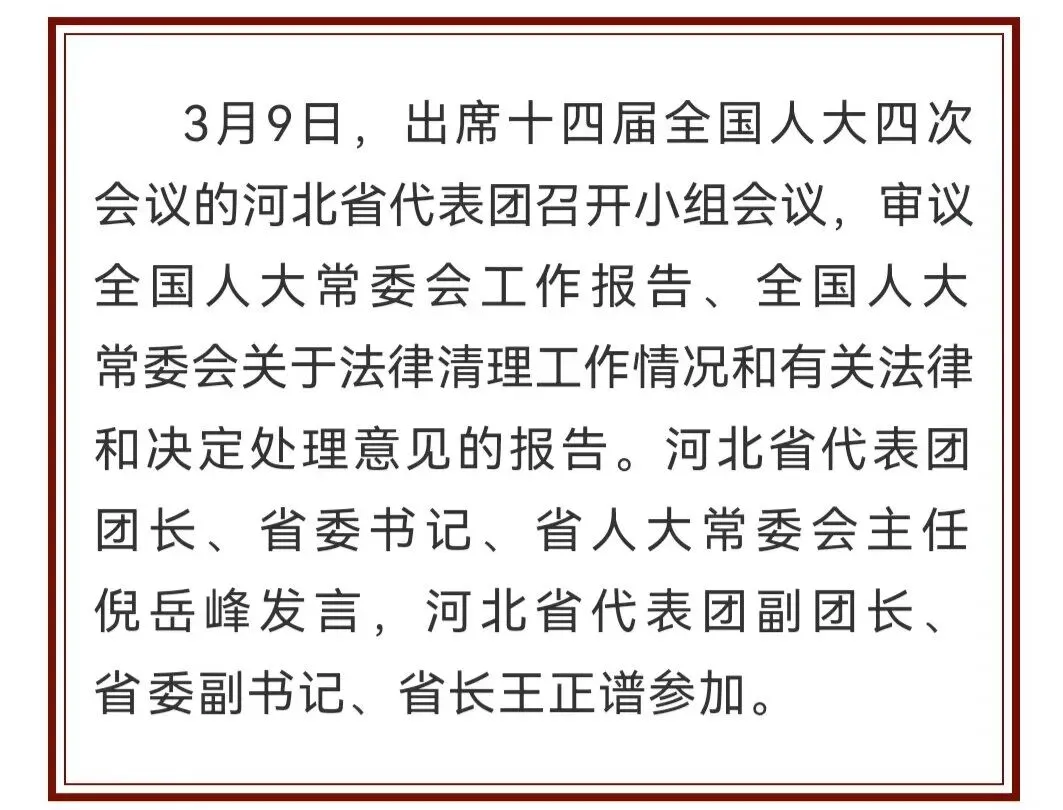 3月9日，出席十四届全国人大四次会议的河北省代表团召开小组会议，审议全国人大常委会工作报告、全国人大常委会关于法律清理工作情况和有关法律和决定处理意见的报告。河北省代表团团长、省委书记、省人大常委会主任倪岳峰发言，河北省代表团副团长、省委副书记、省长王正谱参加。